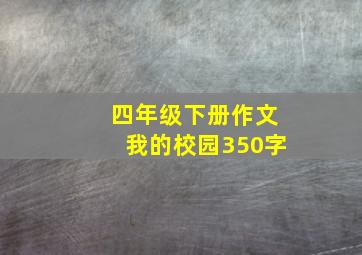 四年级下册作文
我的校园350字